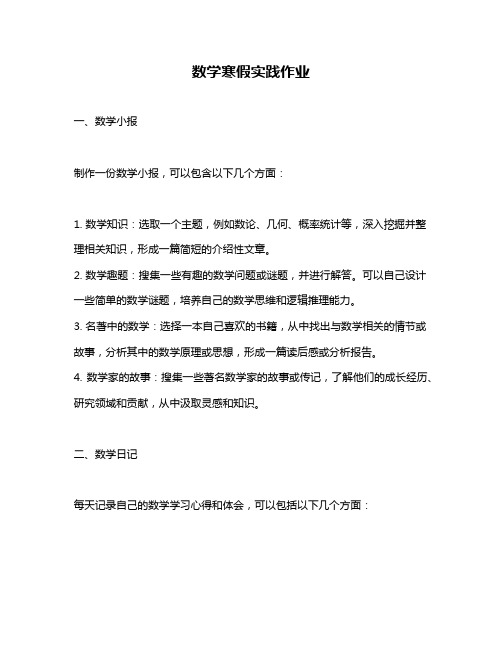 数学寒假实践作业

一、数学小报

制作一份数学小报，可以包含以下几个方面：

1. 数学知识：选取一个主题，例如数论、几何、概率统计等，深入挖掘并整理相关知识，形成一篇简短的介绍性文章。
2. 数学趣题：搜集一些有趣的数学问题或谜题，并进行解答。可以自己设计一些简单的数学谜题，培养自己的数学思维和逻辑推理能力。
3. 名著中的数学：选择一本自己喜欢的书籍，从中找出与数学相关的情节或故事，分析其中的数学原理或思想，形成一篇读后感或分析报告。
4. 数学家的故事：搜集一些著名数学家的故事或传记，了解他们的成长经历、研究领域和贡献，从中汲取灵感和知识。

二、数学日记

每天记录自己的数学学习心得和体会，可以包括以下几个方面：